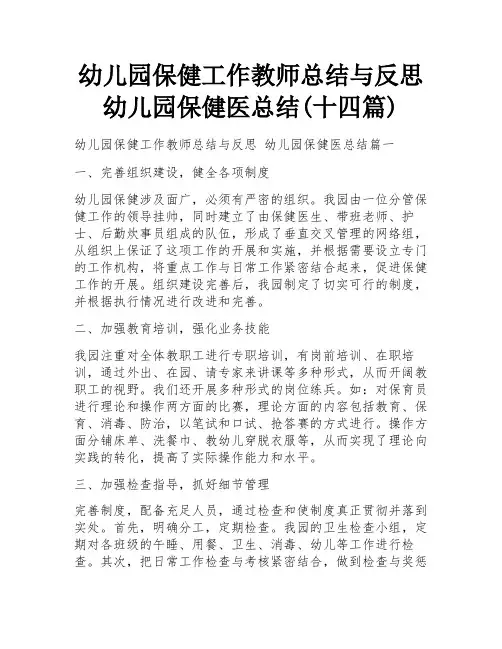 幼儿园保健工作教师总结与反思 幼儿园保健医总结(十四篇)

幼儿园保健工作教师总结与反思 幼儿园保健医总结篇一

一、完善组织建设，健全各项制度

幼儿园保健涉及面广，必须有严密的组织。我园由一位分管保健工作的领导挂帅，同时建立了由保健医生、带班老师、护士、后勤炊事员组成的队伍，形成了垂直交叉管理的网络组，从组织上保证了这项工作的开展和实施，并根据需要设立专门的工作机构，将重点工作与日常工作紧密结合起来，促进保健工作的开展。组织建设完善后，我园制定了切实可行的制度，并根据执行情况进行改进和完善。

二、加强教育培训，强化业务技能

我园注重对全体教职工进行专职培训，有岗前培训、在职培训，通过外出、在园、请专家来讲课等多种形式，从而开阔教职工的视野。我们还开展多种形式的岗位练兵。如：对保育员进行理论和操作两方面的比赛，理论方面的内容包括教育、保育、消毒、防治，以笔试和口试、抢答赛的方式进行。操作方面分铺床单、洗餐巾、教幼儿穿脱衣服等，从而实现了理论向实践的转化，提高了实际操作能力和水平。

三、加强检查指导，抓好细节管理

完善制度，配备充足人员，通过检查和使制度真正贯彻并落到实处。首先，明确分工，定期检查。我园的卫生检查小组，定期对各班级的午睡、用餐、卫生、消毒、幼儿等工作进行检查。其次，把日常工作检查与考核紧密结合，做到检查与奖惩